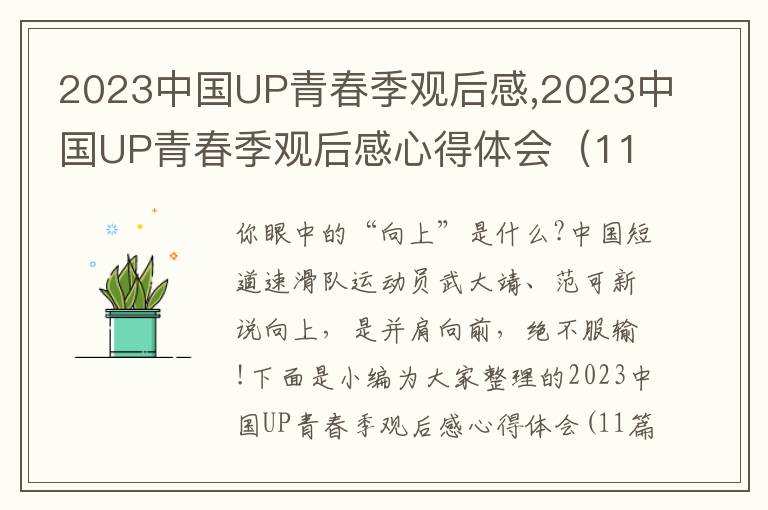 2023中国UP青春季观后感,2023中国UP青春季观后感心得体会（11

你眼中的“向上”是什么?中国短道速滑队运动员武大靖、范可新说向上，是并肩向前，绝不服输!下面是小编为大家整理的2023中国UP青春季观后感心得体会（11篇